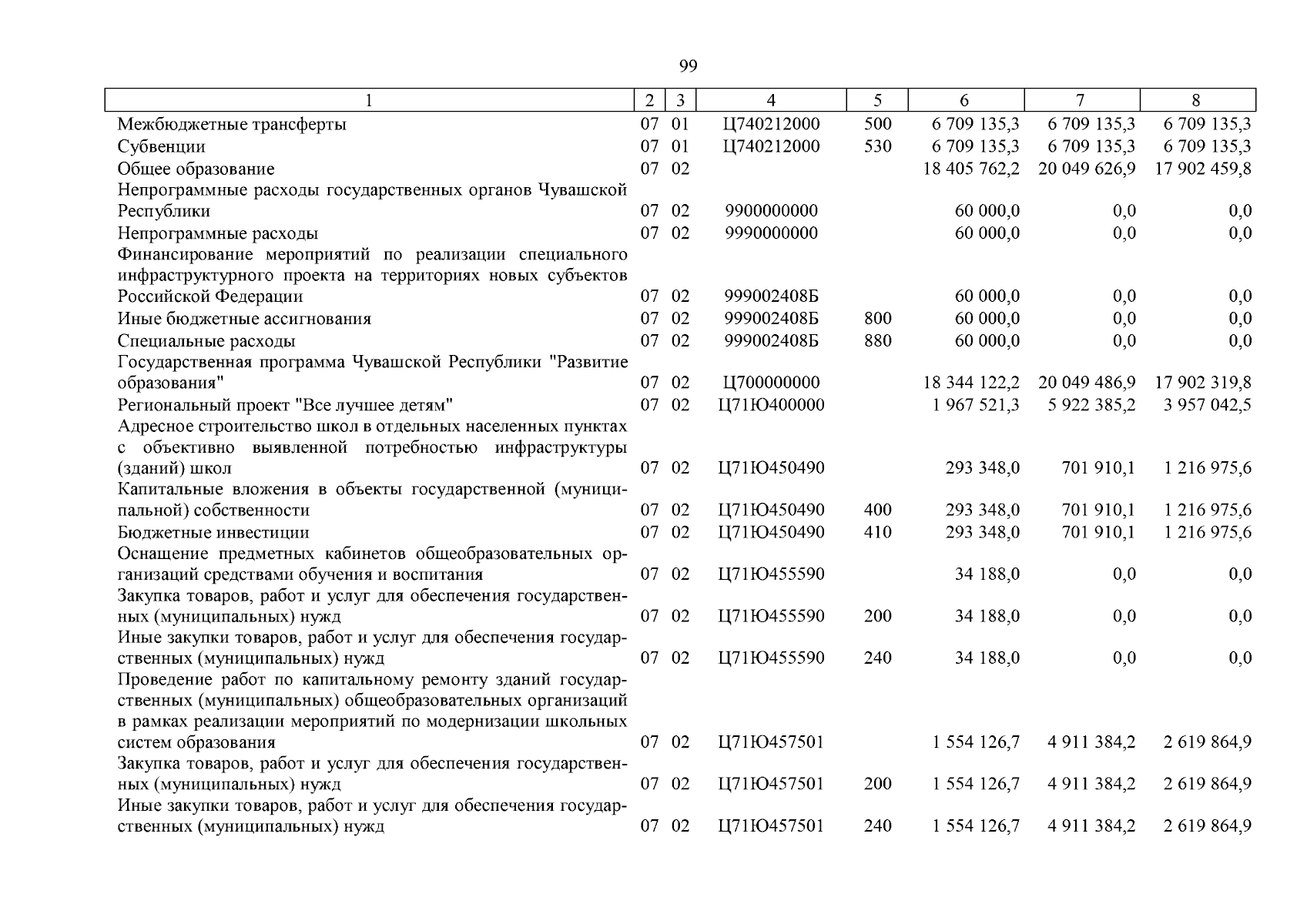 99

| 1 | 2 | 3 | 4 | 5 | 6 | 7 | 8 |
|---|---|---|---|---|---|---|---|
| Межбюджетные трансферты | 07 | 01 | Ц740212000 | 500 | 6 709 135,3 | 6 709 135,3 | 6 709 135,3 |
| Субвенции | 07 | 01 | Ц740212000 | 530 | 6 709 135,3 | 6 709 135,3 | 6 709 135,3 |
| Общее образование | 07 | 02 | | | 18 405 762,2 | 20 049 626,9 | 17 902 459,8 |
| Непрограммные расходы государственных органов Чувашской Республики | 07 | 02 | 9900000000 | | 60 000,0 | 0,0 | 0,0 |
| Непрограммные расходы | 07 | 02 | 9990000000 | | 60 000,0 | 0,0 | 0,0 |
| Финансирование мероприятий по реализации специального инфраструктурного проекта на территориях новых субъектов Российской Федерации | 07 | 02 | 999002408Б | | 60 000,0 | 0,0 | 0,0 |
| Иные бюджетные ассигнования | 07 | 02 | 999002408Б | 800 | 60 000,0 | 0,0 | 0,0 |
| Специальные расходы | 07 | 02 | 999002408Б | 880 | 60 000,0 | 0,0 | 0,0 |
| Государственная программа Чувашской Республики "Развитие образования" | 07 | 02 | Ц700000000 | | 18 344 122,2 | 20 049 486,9 | 17 902 319,8 |
| Региональный проект "Все лучшее детям" | 07 | 02 | Ц71Ю400000 | | 1 967 521,3 | 5 922 385,2 | 3 957 042,5 |
| Адресное строительство школ в отдельных населенных пунктах с объективно выявленной потребностью инфраструктуры (зданий) школ | 07 | 02 | Ц71Ю450490 | | 293 348,0 | 701 910,1 | 1 216 975,6 |
| Капитальные вложения в объекты государственной (муниципальной) собственности | 07 | 02 | Ц71Ю450490 | 400 | 293 348,0 | 701 910,1 | 1 216 975,6 |
| Бюджетные инвестиции | 07 | 02 | Ц71Ю450490 | 410 | 293 348,0 | 701 910,1 | 1 216 975,6 |
| Оснащение предметных кабинетов общеобразовательных организаций средствами обучения и воспитания | 07 | 02 | Ц71Ю455590 | | 34 188,0 | 0,0 | 0,0 |
| Закупка товаров, работ и услуг для обеспечения государственных (муниципальных) нужд | 07 | 02 | Ц71Ю455590 | 200 | 34 188,0 | 0,0 | 0,0 |
| Иные закупки товаров, работ и услуг для обеспечения государственных (муниципальных) нужд | 07 | 02 | Ц71Ю455590 | 240 | 34 188,0 | 0,0 | 0,0 |
| Проведение работ по капитальному ремонту зданий государственных (муниципальных) общеобразовательных организаций в рамках реализации мероприятий по модернизации школьных систем образования | 07 | 02 | Ц71Ю457501 | | 1 554 126,7 | 4 911 384,2 | 2 619 864,9 |
| Закупка товаров, работ и услуг для обеспечения государственных (муниципальных) нужд | 07 | 02 | Ц71Ю457501 | 200 | 1 554 126,7 | 4 911 384,2 | 2 619 864,9 |
| Иные закупки товаров, работ и услуг для обеспечения государственных (муниципальных) нужд | 07 | 02 | Ц71Ю457501 | 240 | 1 554 126,7 | 4 911 384,2 | 2 619 864,9 |